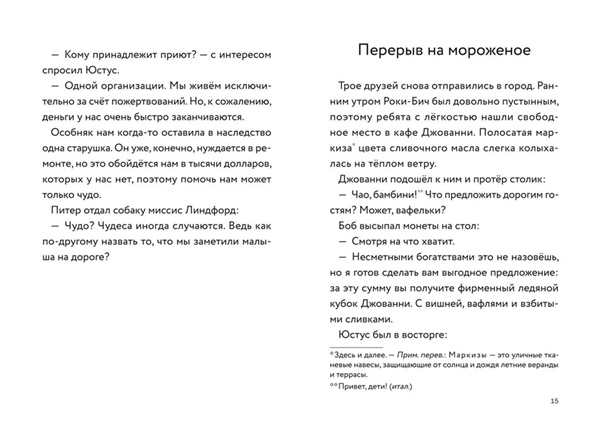 — Кому принадлежит приют? — с интересом спросил Юстус.

— Одной организации. Мы живём исключительно за счёт пожертвований. Но, к сожалению, деньги у нас очень быстро заканчиваются.

Особняк нам когда-то оставила в наследство одна старушка. Он уже, конечно, нуждается в ремонте, но это обойдётся нам в тысячи долларов, которых у нас нет, поэтому помочь нам может только чудо.

Питер отдал собаку миссис Линдфорд:

— Чудо? Чудеса иногда случаются. Ведь как по-другому назвать то, что мы заметили малыша на дороге?

Перерыв на мороженое

Трое друзей снова отправились в город. Ранним утром Роки-Бич был довольно пустынным, поэтому ребята с лёгкостью нашли свободное место в кафе Джованни. Полосатая маркиза* цвета сливочного масла слегка колыхалась на тёплом ветру.

Джованни подошёл к ним и протёр столик:

— Чао, бамбини!** Что предложить дорогим гостям? Может, вафельки?

Боб высыпал монеты на стол:

— Смотря на что хватит.

— Несметными богатствами это не назовёшь, но я готов сделать вам выгодное предложение: за эту сумму вы получите фирменный ледяной кубок Джованни. С вишней, вафлями и взбитыми сливками.

Юстус был в восторге:

* Здесь и далее. — Прим. перев.: Маркизы — это уличные тканевые навесы, защищающие от солнца и дождя летние веранды и террасы.

** Привет, дети! (итал.)

15